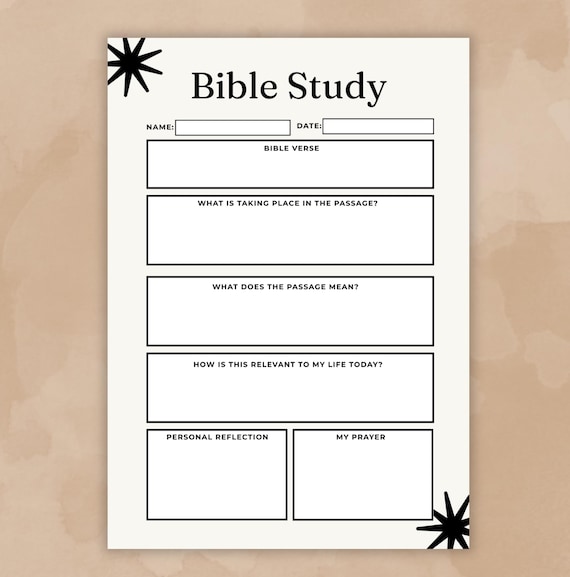 Bible Study

NAME: ____ DATE: ____

BIBLE VERSE

WHAT IS TAKING PLACE IN THE PASSAGE?

WHAT DOES THE PASSAGE MEAN?

HOW IS THIS RELEVANT TO MY LIFE TODAY?

PERSONAL REFLECTION

MY PRAYER